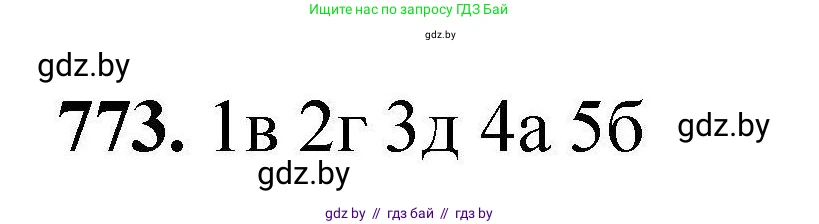 Ищите нас по запросу ГДЗ Бай

gdz.by

gdz.by

773. 1в 2г 3д 4а 5б

gdz.by

gdz.by

gdz by // гдз бай // гдз by